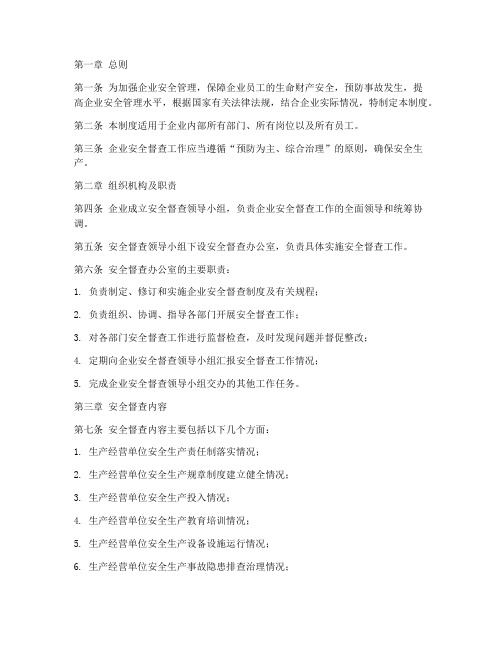 第一章 总则

第一条 为加强企业安全管理，保障企业员工的生命财产安全，预防事故发生，提高企业安全管理水平，根据国家有关法律法规，结合企业实际情况，特制定本制度。

第二条 本制度适用于企业内部所有部门、所有岗位以及所有员工。

第三条 企业安全督查工作应当遵循“预防为主、综合治理”的原则，确保安全生产。

第二章 组织机构及职责

第四条 企业成立安全督查领导小组，负责企业安全督查工作的全面领导和统筹协调。

第五条 安全督查领导小组下设安全督查办公室，负责具体实施安全督查工作。

第六条 安全督查办公室的主要职责：

1. 负责制定、修订和实施企业安全督查制度及有关规程；

2. 负责组织、协调、指导各部门开展安全督查工作；

3. 对各部门安全督查工作进行监督检查，及时发现问题并督促整改；

4. 定期向企业安全督查领导小组汇报安全督查工作情况；

5. 完成企业安全督查领导小组交办的其他工作任务。

第三章 安全督查内容

第七条 安全督查内容主要包括以下几个方面：

1. 生产经营单位安全生产责任制落实情况；

2. 生产经营单位安全生产规章制度建立健全情况；

3. 生产经营单位安全生产投入情况；

4. 生产经营单位安全生产教育培训情况；

5. 生产经营单位安全生产设备设施运行情况；

6. 生产经营单位安全生产事故隐患排查治理情况；